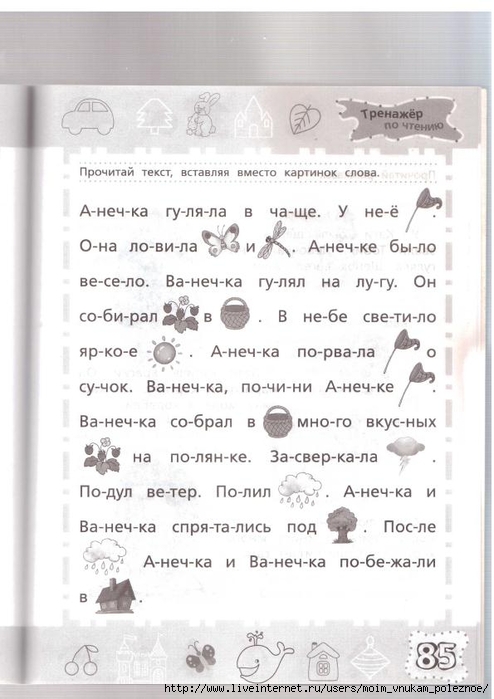 Тренажёр по чтению

Прочитай текст, вставляя вместо картинок слова.

А-неч-ка гу-ля-ла в ча-ще. У не-ё . О-на ло-ви-ла и . А-неч-ке бы-ло ве-се-ло. Ва-неч-ка гу-лял на лу-гу. Он со-би-рал в . В не-бе све-ти-ло яр-ко-е . А-неч-ка по-рва-ла о су-чок. Ва-неч-ка, по-чи-ни А-неч-ке . Ва-неч-ка со-брал в мно-го вкус-ных на по-лян-ке. За-свер-ка-ла . По-дул ве-тер. По-лил . А-неч-ка и Ва-неч-ка спря-та-лись под . Пос-ле А-неч-ка и Ва-неч-ка по-бе-жа-ли в .

85

http://www.liveinternet.ru/users/moim_vnukam_poleznoe/